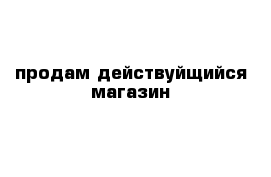 продам действуйщийся магазин